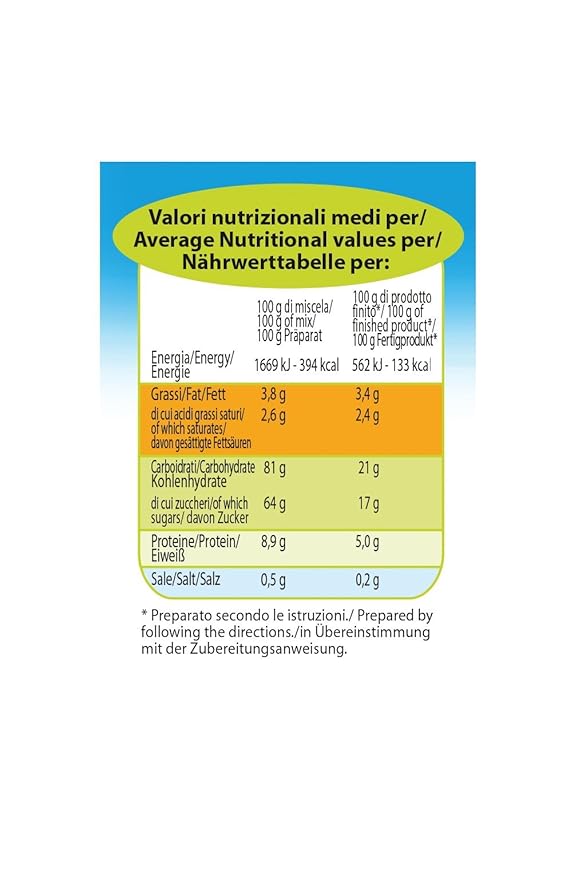 Valori nutrizionali medi per/
Average Nutritional values per/
Nährwerttabelle per:

| | 100 g di miscela/ 100 g of mix/ 100 g Präparat | 100 g di prodotto finito*/ 100 g of finished product*/ 100 g Fertigprodukt* |
|---|---|---|
| Energia/Energy/ Energie | 1669 kJ - 394 kcal | 562 kJ - 133 kcal |
| Grassi/Fat/Fett | 3,8 g | 3,4 g |
| di cui acidi grassi saturi/ of which saturates/ davon gesättigte Fettsäuren | 2,6 g | 2,4 g |
| Carboidrati/Carbohydrate Kohlenhydrate | 81 g | 21 g |
| di cui zuccheri/of which sugars/ davon Zucker | 64 g | 17 g |
| Proteine/Protein/ Eiweiß | 8,9 g | 5,0 g |
| Sale/Salt/Salz | 0,5 g | 0,2 g |

* Preparato secondo le istruzioni./ Prepared by following the directions./in Übereinstimmung mit der Zubereitungsanweisung.